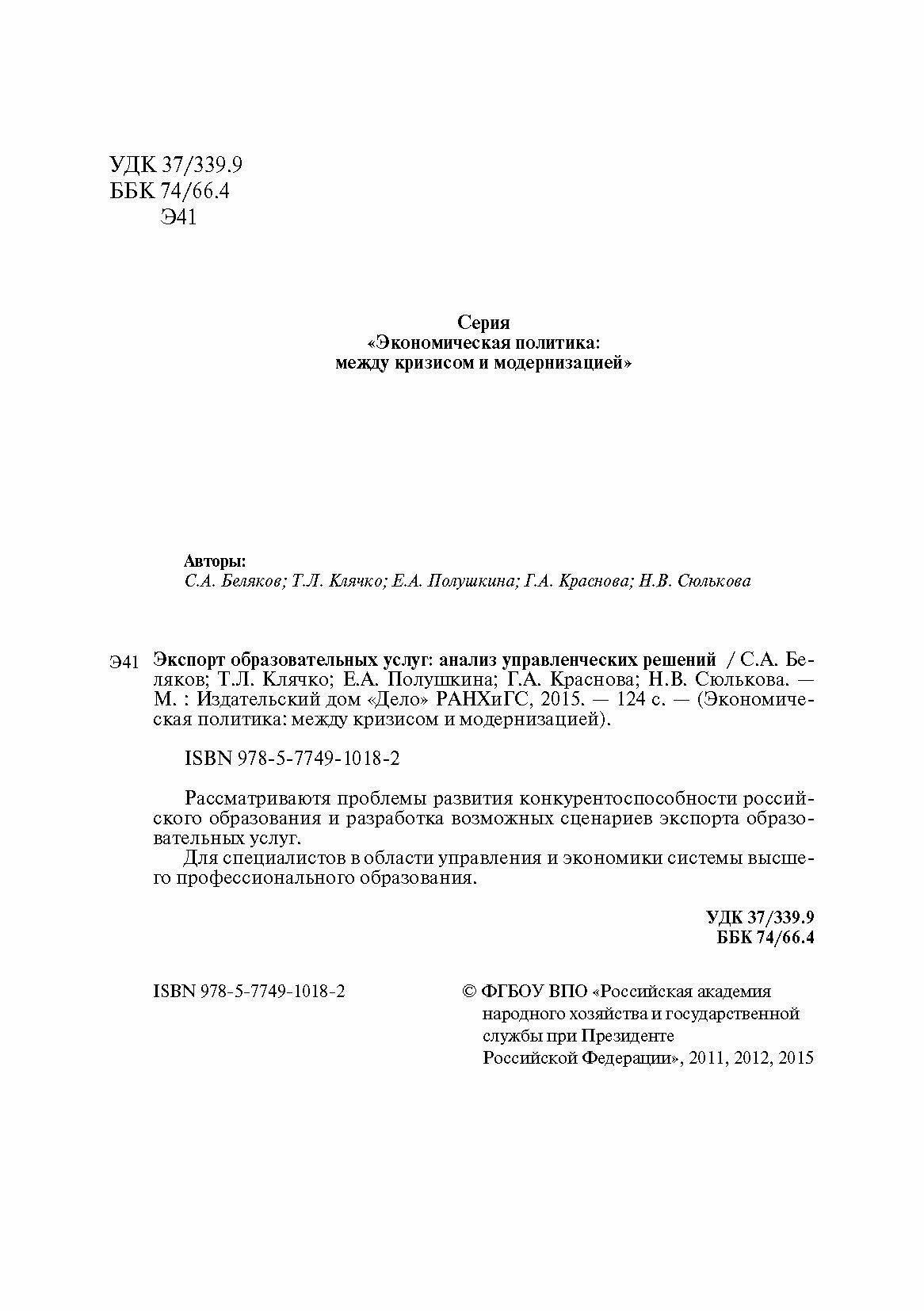 УДК 37/339.9
ББК 74/66.4
Э41

Серия
«Экономическая политика:
между кризисом и модернизацией»

Авторы:
С.А. Беляков; Т.Л. Клячко; Е.А. Полушкина; Г.А. Краснова; Н.В. Сюлькова

Э41 Экспорт образовательных услуг: анализ управленческих решений / С.А. Беляков; Т.Л. Клячко; Е.А. Полушкина; Г.А. Краснова; Н.В. Сюлькова. — М. : Издательский дом «Дело» РАНХиГС, 2015. — 124 с. — (Экономическая политика: между кризисом и модернизацией).

ISBN 978-5-7749-1018-2

Рассматриваютя проблемы развития конкурентоспособности российского образования и разработка возможных сценариев экспорта образовательных услуг.

Для специалистов в области управления и экономики системы высшего профессионального образования.

УДК 37/339.9
ББК 74/66.4

ISBN 978-5-7749-1018-2

© ФГБОУ ВПО «Российская академия народного хозяйства и государственной службы при Президенте Российской Федерации», 2011, 2012, 2015